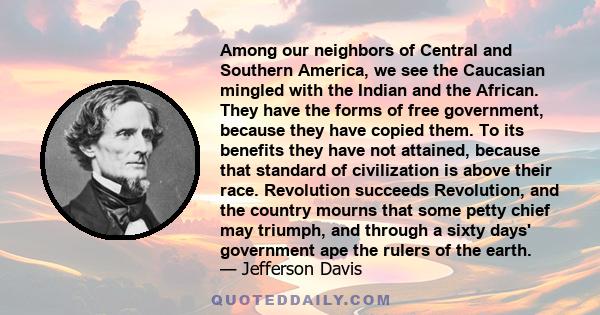 Among our neighbors of Central and Southern America, we see the Caucasian mingled with the Indian and the African. They have the forms of free government, because they have copied them. To its benefits they have not attained, because that standard of civilization is above their race. Revolution succeeds Revolution, and the country mourns that some petty chief may triumph, and through a sixty days' government ape the rulers of the earth.
— Jefferson Davis

QUOTEDDAILY.COM